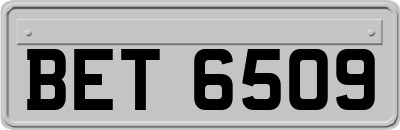 BET 6509